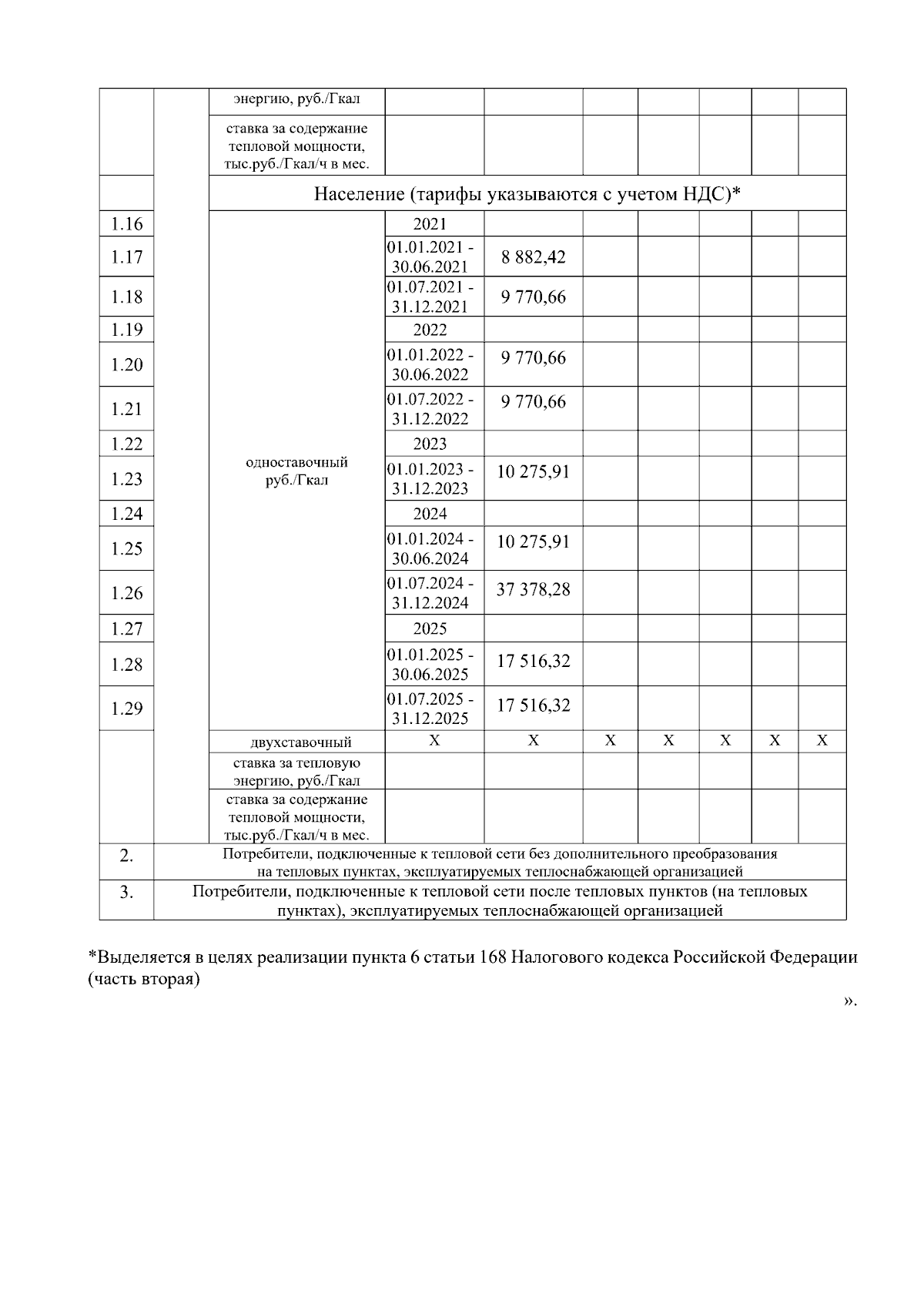 |  |  | энергию, руб./Гкал |  |  |  |  |  |  |  |
|---|---|---|---|---|---|---|---|---|---|
|  |  | ставка за содержание тепловой мощности, тыс.руб./Гкал/ч в мес. |  |  |  |  |  |  |  |
|  |  | Население (тарифы указываются с учетом НДС)* | | | | | | | |
| 1.16 |  | одноставочный руб./Гкал | 2021 |  |  |  |  |  |  |
| 1.17 |  |  | 01.01.2021 - 30.06.2021 | 8 882,42 |  |  |  |  |  |
| 1.18 |  |  | 01.07.2021 - 31.12.2021 | 9 770,66 |  |  |  |  |  |
| 1.19 |  |  | 2022 |  |  |  |  |  |  |
| 1.20 |  |  | 01.01.2022 - 30.06.2022 | 9 770,66 |  |  |  |  |  |
| 1.21 |  |  | 01.07.2022 - 31.12.2022 | 9 770,66 |  |  |  |  |  |
| 1.22 |  |  | 2023 |  |  |  |  |  |  |
| 1.23 |  |  | 01.01.2023 - 31.12.2023 | 10 275,91 |  |  |  |  |  |
| 1.24 |  |  | 2024 |  |  |  |  |  |  |
| 1.25 |  |  | 01.01.2024 - 30.06.2024 | 10 275,91 |  |  |  |  |  |
| 1.26 |  |  | 01.07.2024 - 31.12.2024 | 37 378,28 |  |  |  |  |  |
| 1.27 |  |  | 2025 |  |  |  |  |  |  |
| 1.28 |  |  | 01.01.2025 - 30.06.2025 | 17 516,32 |  |  |  |  |  |
| 1.29 |  |  | 01.07.2025 - 31.12.2025 | 17 516,32 |  |  |  |  |  |
|  |  | двухставочный | X | X | X | X | X | X | X |
|  |  | ставка за тепловую энергию, руб./Гкал |  |  |  |  |  |  |  |
|  |  | ставка за содержание тепловой мощности, тыс.руб./Гкал/ч в мес. |  |  |  |  |  |  |  |
| 2. | Потребители, подключенные к тепловой сети без дополнительного преобразования на тепловых пунктах, эксплуатируемых теплоснабжающей организацией | | | | | | | | |
| 3. | Потребители, подключенные к тепловой сети после тепловых пунктов (на тепловых пунктах), эксплуатируемых теплоснабжающей организацией | | | | | | | | |

*Выделяется в целях реализации пункта 6 статьи 168 Налогового кодекса Российской Федерации (часть вторая)

».